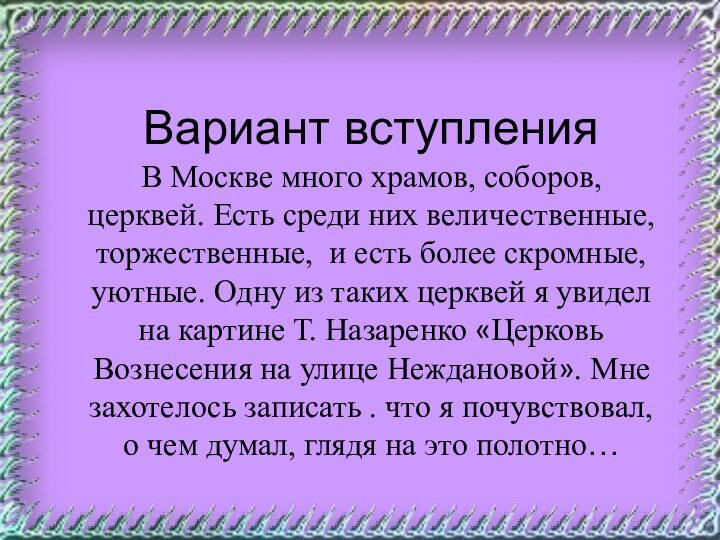 Вариант вступления

В Москве много храмов, соборов, церквей. Есть среди них величественные, торжественные, и есть более скромные, уютные. Одну из таких церквей я увидел на картине Т. Назаренко «Церковь Вознесения на улице Неждановой». Мне захотелось записать . что я почувствовал, о чем думал, глядя на это полотно…